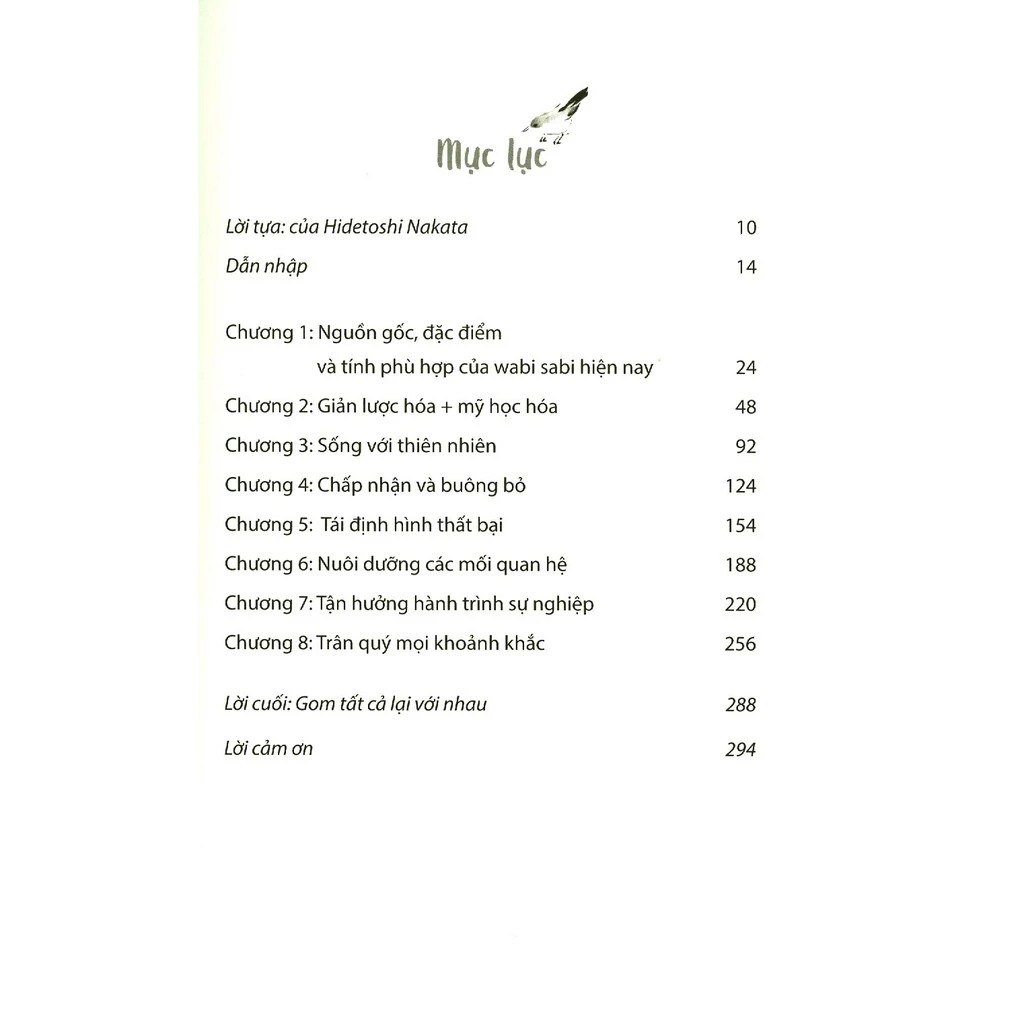 Mục lục

Lời tựa: của Hidetoshi Nakata 10

Dẫn nhập 14

Chương 1: Nguồn gốc, đặc điểm và tính phù hợp của wabi sabi hiện nay 24

Chương 2: Giản lược hóa + mỹ học hóa 48

Chương 3: Sống với thiên nhiên 92

Chương 4: Chấp nhận và buông bỏ 124

Chương 5: Tái định hình thất bại 154

Chương 6: Nuôi dưỡng các mối quan hệ 188

Chương 7: Tận hưởng hành trình sự nghiệp 220

Chương 8: Trân quý mọi khoảnh khắc 256

Lời cuối: Gom tất cả lại với nhau 288

Lời cảm ơn 294